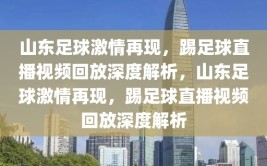 山东足球激情再现，踢足球直播视频回放深度解析，山东足球激情再现，踢足球直播视频回放深度解析